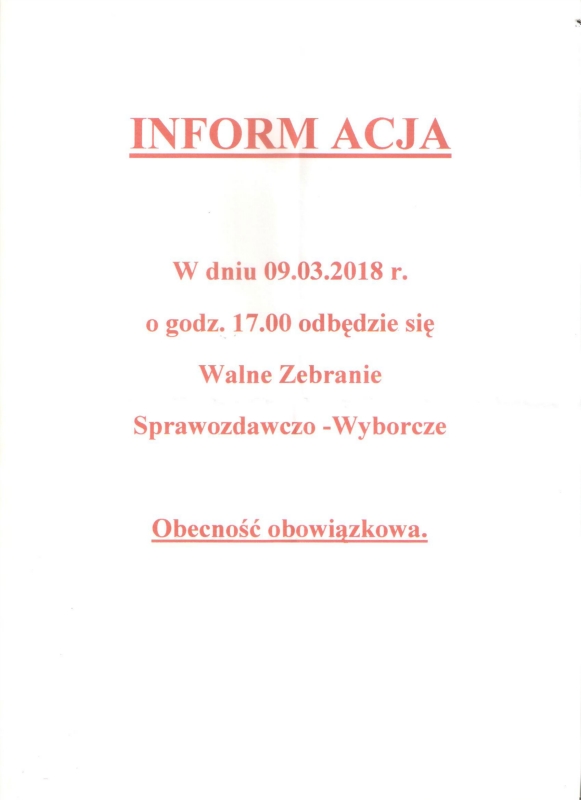 INFORM ACJA

W dniu 09.03.2018 r.

o godz. 17.00 odbędzie się

Walne Zebranie

Sprawozdawczo -Wyborcze

Obecność obowiązkowa.